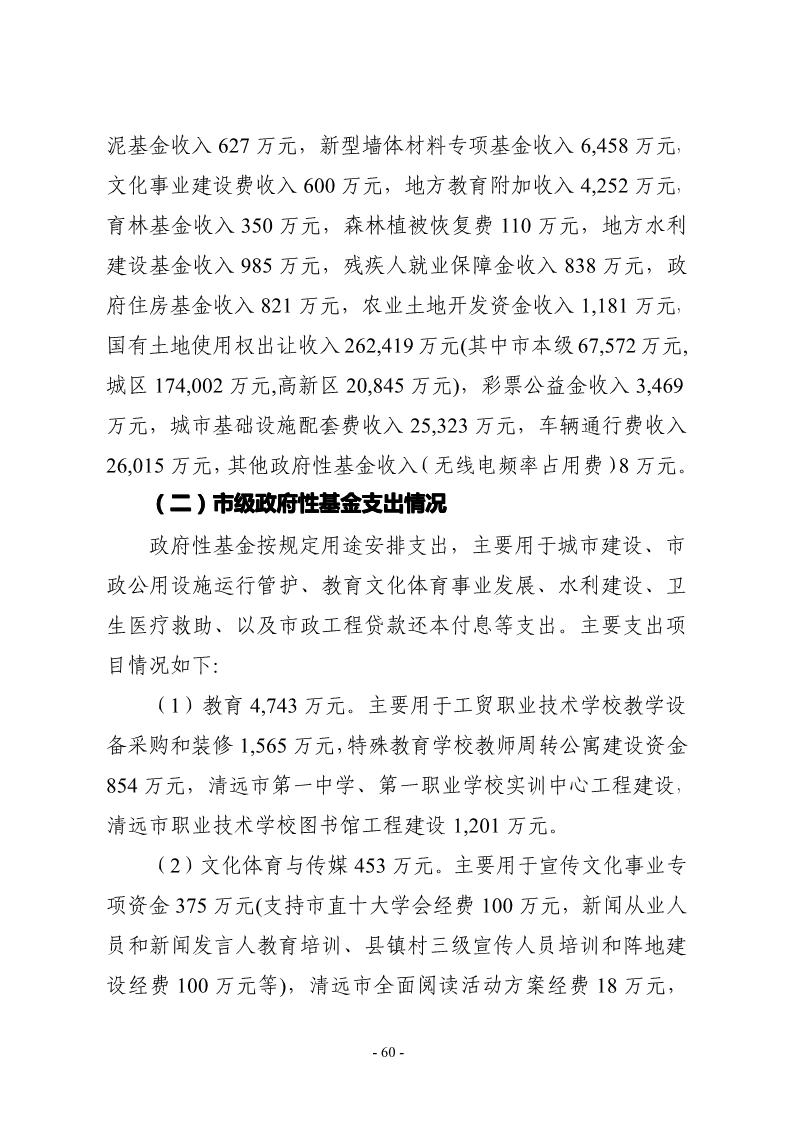 泥基金收入 627 万元，新型墙体材料专项基金收入 6,458 万元，文化事业建设费收入 600 万元，地方教育附加收入 4,252 万元，育林基金收入 350 万元，森林植被恢复费 110 万元，地方水利建设基金收入 985 万元，残疾人就业保障金收入 838 万元，政府住房基金收入 821 万元，农业土地开发资金收入 1,181 万元，国有土地使用权出让收入 262,419 万元(其中市本级 67,572 万元,城区 174,002 万元,高新区 20,845 万元)，彩票公益金收入 3,469 万元，城市基础设施配套费收入 25,323 万元，车辆通行费收入 26,015 万元，其他政府性基金收入（无线电频率占用费）8 万元。

（二）市级政府性基金支出情况

政府性基金按规定用途安排支出，主要用于城市建设、市政公用设施运行管护、教育文化体育事业发展、水利建设、卫生医疗救助、以及市政工程贷款还本付息等支出。主要支出项目情况如下:

（1）教育 4,743 万元。主要用于工贸职业技术学校教学设备采购和装修 1,565 万元，特殊教育学校教师周转公寓建设资金 854 万元，清远市第一中学、第一职业学校实训中心工程建设，清远市职业技术学校图书馆工程建设 1,201 万元。

（2）文化体育与传媒 453 万元。主要用于宣传文化事业专项资金 375 万元(支持市直十大学会经费 100 万元，新闻从业人员和新闻发言人教育培训、县镇村三级宣传人员培训和阵地建设经费 100 万元等)，清远市全面阅读活动方案经费 18 万元，

- 60 -